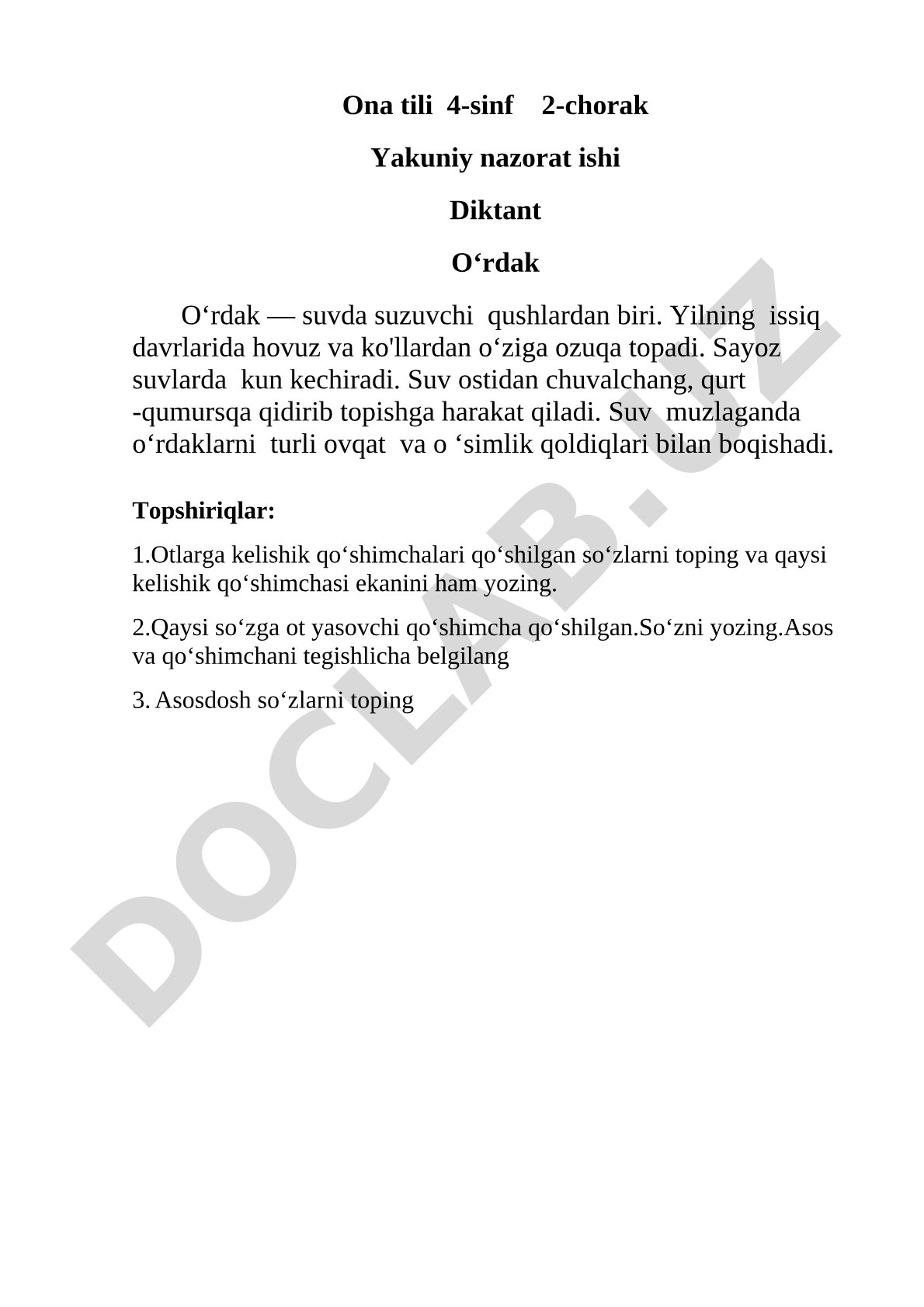 Ona tili 4-sinf 2-chorak

Yakuniy nazorat ishi

Diktant

O‘rdak

O‘rdak — suvda suzuvchi qushlardan biri. Yilning issiq davrlarida hovuz va ko'llardan o‘ziga ozuqa topadi. Sayoz suvlarda kun kechiradi. Suv ostidan chuvalchang, qurt -qumursqa qidirib topishga harakat qiladi. Suv muzlaganda o‘rdaklarni turli ovqat va o ‘simlik qoldiqlari bilan boqishadi.

Topshiriqlar:

1.Otlarga kelishik qo‘shimchalari qo‘shilgan so‘zlarni toping va qaysi kelishik qo‘shimchasi ekanini ham yozing.

2.Qaysi so‘zga ot yasovchi qo‘shimcha qo‘shilgan.So‘zni yozing.Asos va qo‘shimchani tegishlicha belgilang

3. Asosdosh so‘zlarni toping

DOCLAB.UZ